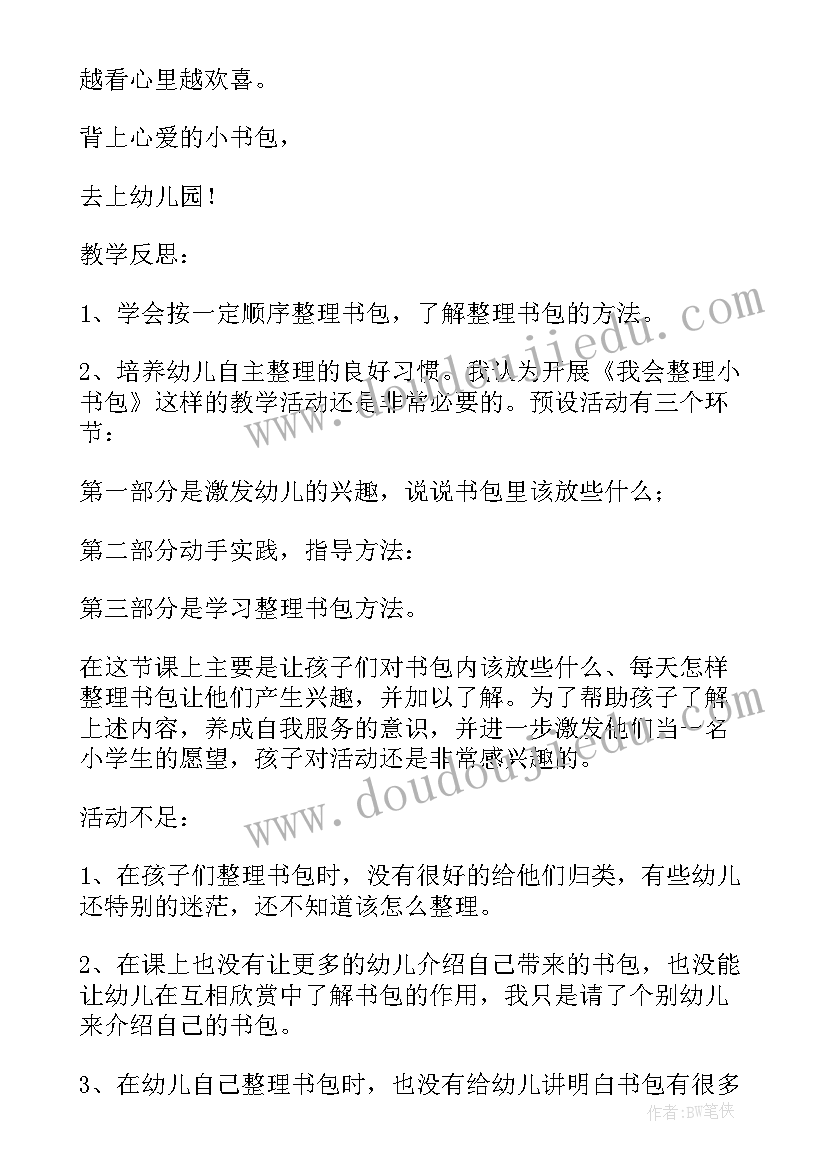 越看心里越欢喜。

背上心爱的小书包，

去上幼儿园！

教学反思：

1、学会按一定顺序整理书包，了解整理书包的方法。

2、培养幼儿自主整理的良好习惯。我认为开展《我会整理小书包》这样的教学活动还是非常必要的。预设活动有三个环节：

第一部分是激发幼儿的兴趣，说说书包里该放些什么；

第二部分动手实践，指导方法：

第三部分是学习整理书包方法。

在这节课上主要是让孩子们对书包内该放些什么、每天怎样整理书包让他们产生兴趣，并加以了解。为了帮助孩子了解上述内容，养成自我服务的意识，并进一步激发他们当一名小学生的愿望，孩子对活动还是非常感兴趣的。

活动不足：

1、在孩子们整理书包时，没有很好的给他们归类，有些幼儿还特别的迷茫，还不知道该怎么整理。

2、在课上也没有让更多的幼儿介绍自己带来的书包，也没能让幼儿在互相欣赏中了解书包的作用，我只是请了个别幼儿来介绍自己的书包。

3、在幼儿自己整理书包时，也没有给幼儿讲明白书包有很多

www.doudoujiedu.com

www.doudoujiedu.com

作者：BW笔侠